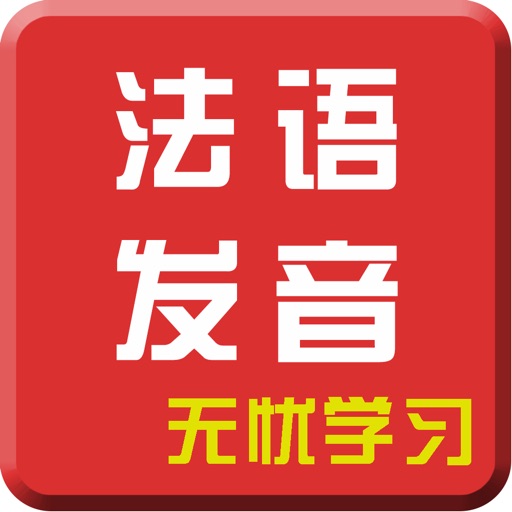 法语
发音
无忧学习